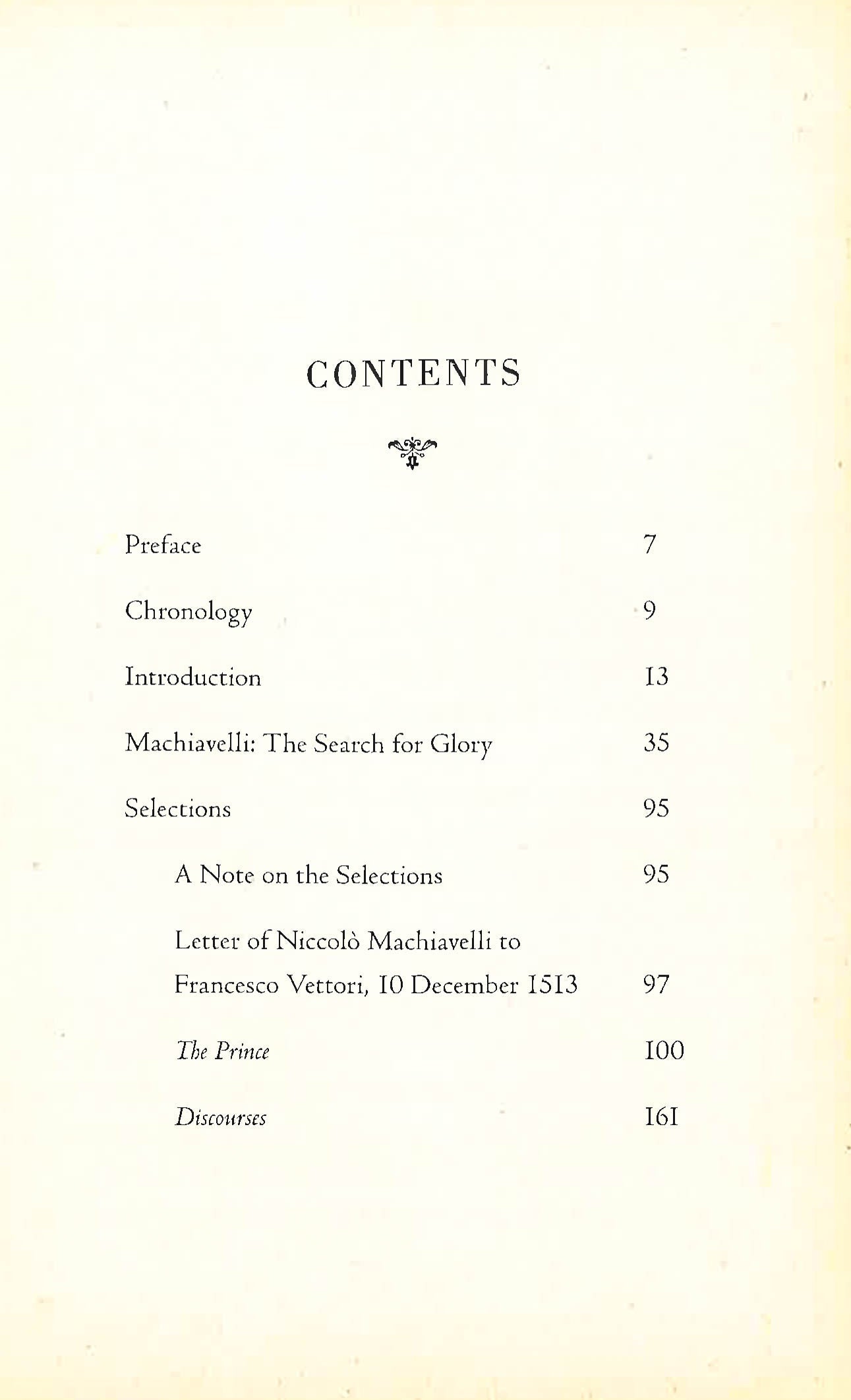 CONTENTS

Preface 7

Chronology 9

Introduction 13

Machiavelli: The Search for Glory 35

Selections 95

A Note on the Selections 95

Letter of Niccolò Machiavelli to Francesco Vettori, 10 December 1513 97

The Prince 100

Discourses 161